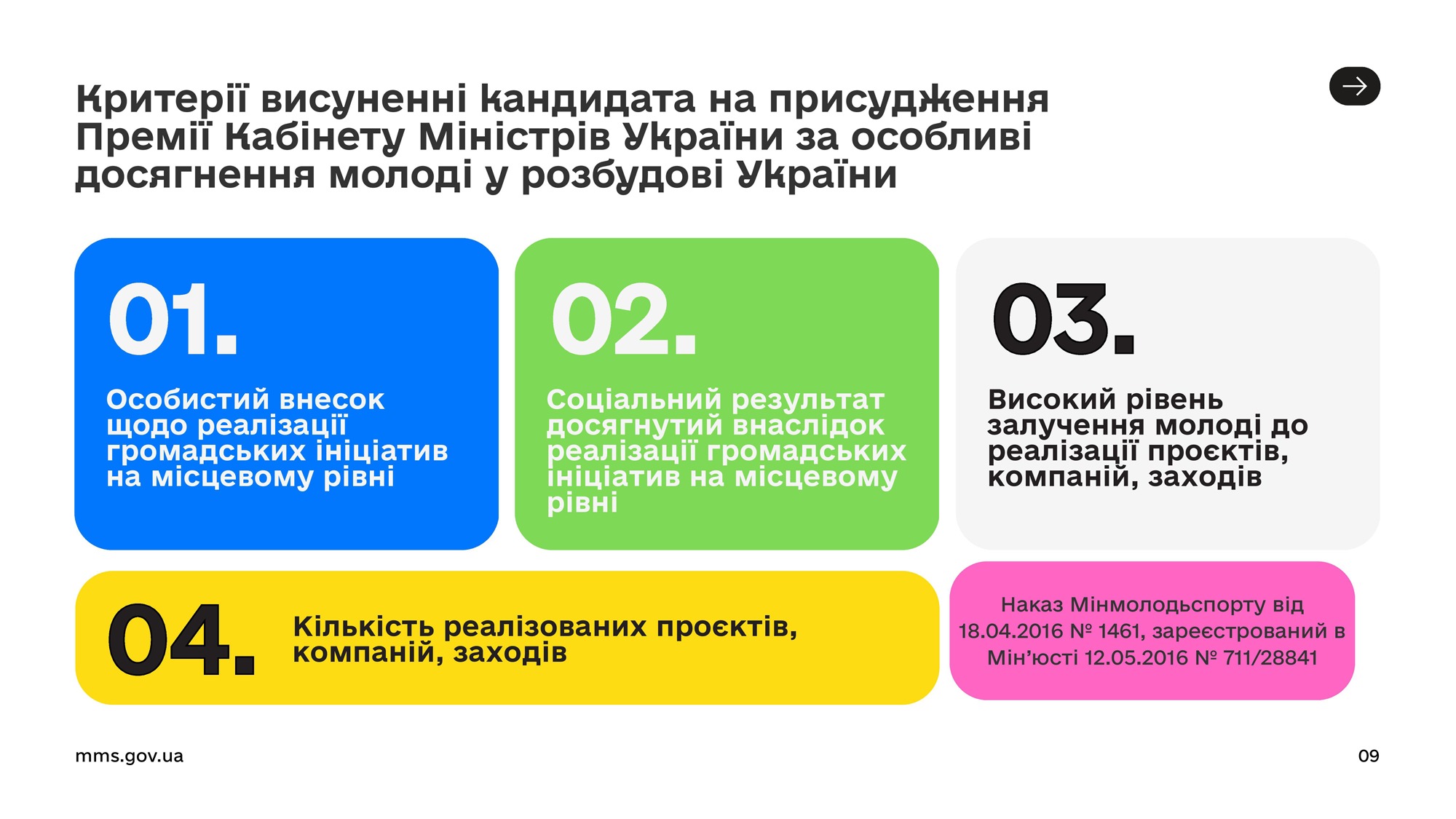 Критерії висуненні кандидата на присудження Премії Кабінету Міністрів України за особливі досягнення молоді у розбудові України

01.

Особистий внесок щодо реалізації громадських ініціатив на місцевому рівні

02.

Соціальний результат досягнутий внаслідок реалізації громадських ініціатив на місцевому рівні

03.

Високий рівень залучення молоді до реалізації проєктів, компаній, заходів

04.

Кількість реалізованих проєктів, компаній, заходів

Наказ Мінмолодьспорту від 18.04.2016 № 1461, зареєстрований в Мін'юсті 12.05.2016 № 711/28841

mms.gov.ua

09